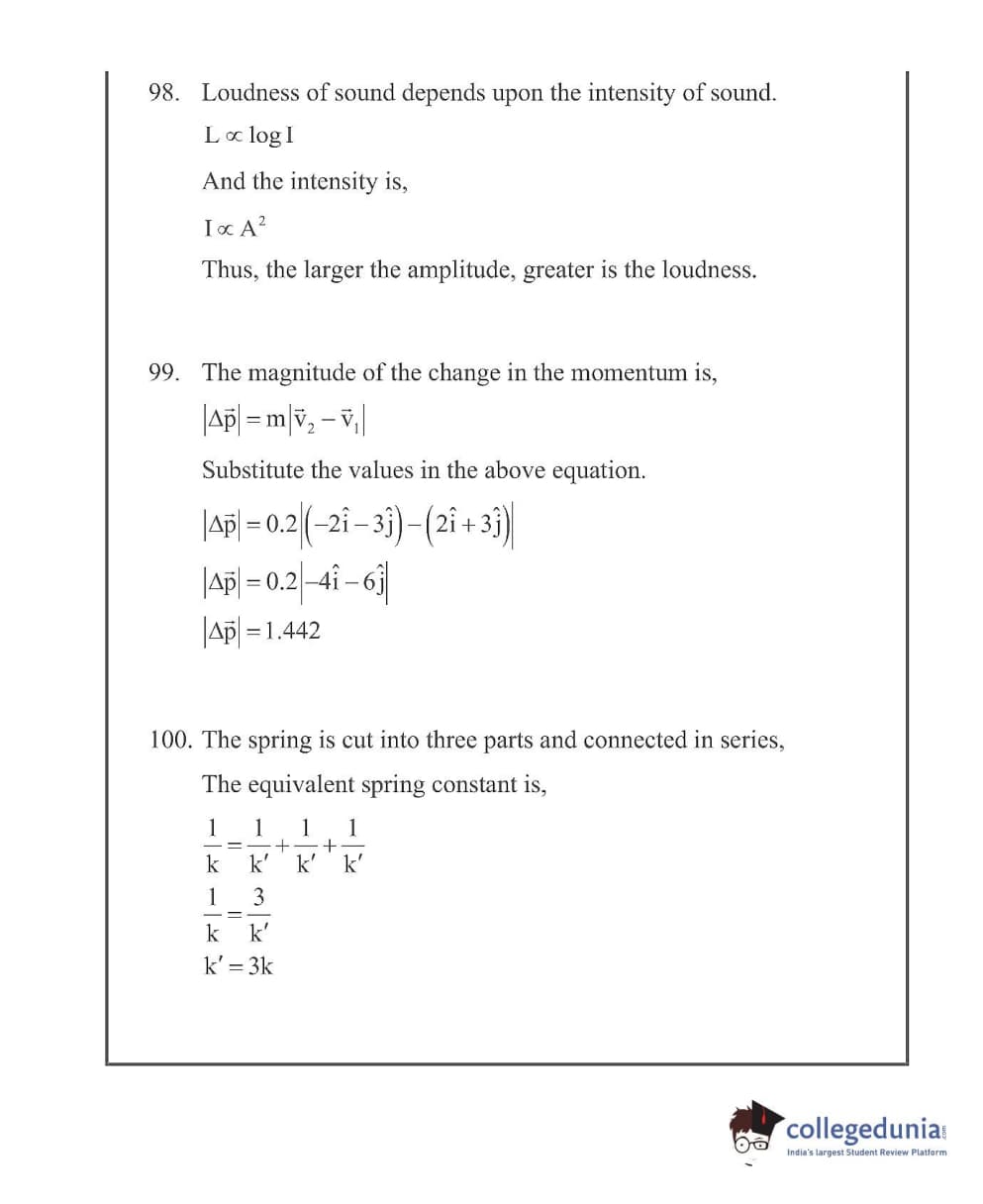 98. Loudness of sound depends upon the intensity of sound.

$L \propto \log I$

And the intensity is,

$I \propto A^2$

Thus, the larger the amplitude, greater is the loudness.

99. The magnitude of the change in the momentum is,

$|\Delta\vec{p}| = m|\vec{v}_2 - \vec{v}_1|$

Substitute the values in the above equation.

$|\Delta\vec{p}| = 0.2|(-2\hat{i} - 3\hat{j}) - (2\hat{i} + 3\hat{j})|$

$|\Delta\vec{p}| = 0.2|-4\hat{i} - 6\hat{j}|$

$|\Delta\vec{p}| = 1.442$

100. The spring is cut into three parts and connected in series,

The equivalent spring constant is,

$\frac{1}{k} = \frac{1}{k'} + \frac{1}{k'} + \frac{1}{k'}$

$\frac{1}{k} = \frac{3}{k'}$

$k' = 3k$

collegedunia.com
India's largest Student Review Platform